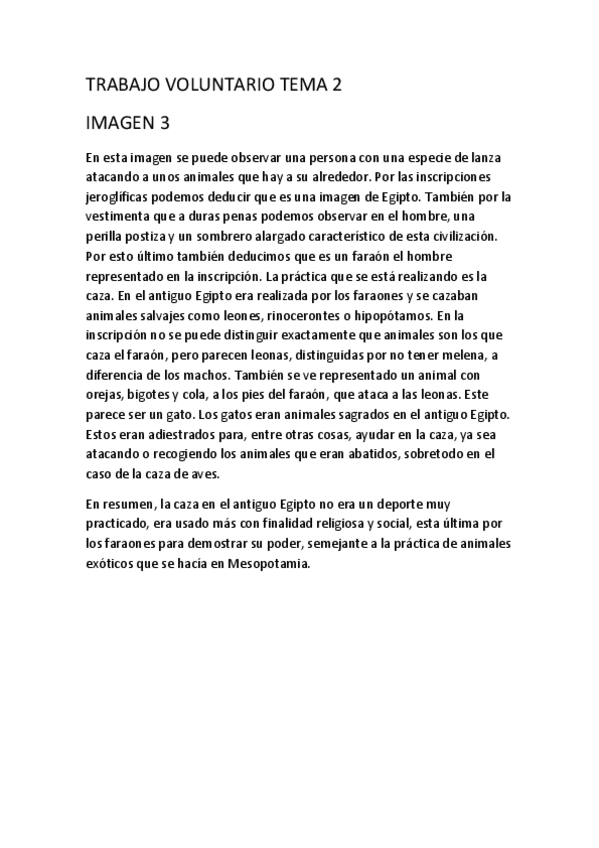 TRABAJO VOLUNTARIO TEMA 2

IMAGEN 3

En esta imagen se puede observar una persona con una especie de lanza atacando a unos animales que hay a su alrededor. Por las inscripciones jeroglíficas podemos deducir que es una imagen de Egipto. También por la vestimenta que a duras penas podemos observar en el hombre, una perilla postiza y un sombrero alargado característico de esta civilización. Por esto último también deducimos que es un faraón el hombre representado en la inscripción. La práctica que se está realizando es la caza. En el antiguo Egipto era realizada por los faraones y se cazaban animales salvajes como leones, rinocerontes o hipopótamos. En la inscripción no se puede distinguir exactamente que animales son los que caza el faraón, pero parecen leonas, distinguidas por no tener melena, a diferencia de los machos. También se ve representado un animal con orejas, bigotes y cola, a los pies del faraón, que ataca a las leonas. Este parece ser un gato. Los gatos eran animales sagrados en el antiguo Egipto. Estos eran adiestrados para, entre otras cosas, ayudar en la caza, ya sea atacando o recogiendo los animales que eran abatidos, sobretodo en el caso de la caza de aves.

En resumen, la caza en el antiguo Egipto no era un deporte muy practicado, era usado más con finalidad religiosa y social, esta última por los faraones para demostrar su poder, semejante a la práctica de animales exóticos que se hacía en Mesopotamia.